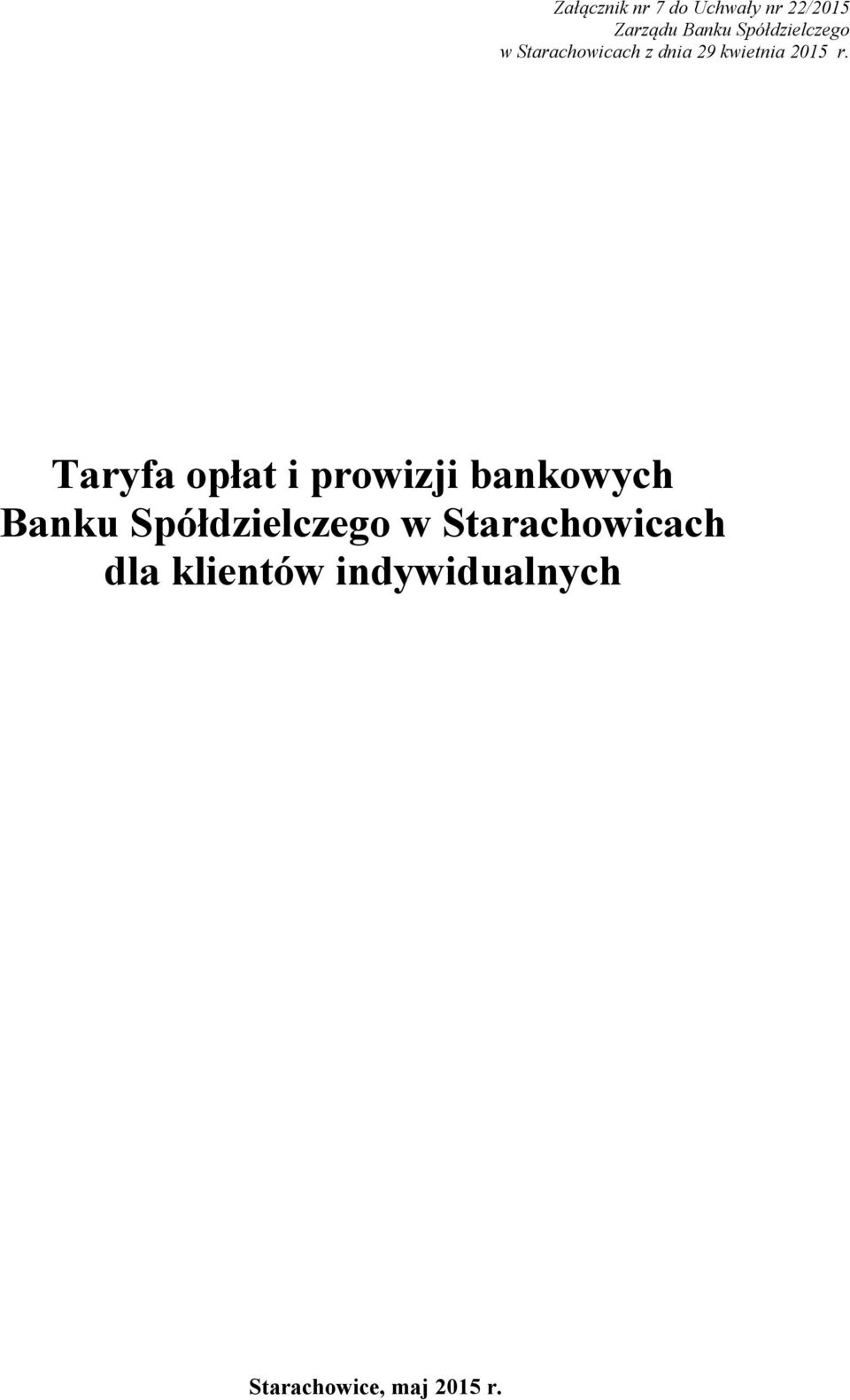 Załącznik nr 7 do Uchwały nr 22/2015
Zarządu Banku Spółdzielczego
w Starachowicach z dnia 29 kwietnia 2015 r.

Taryfa opłat i prowizji bankowych
Banku Spółdzielczego w Starachowicach
dla klientów indywidualnych

Starachowice, maj 2015 r.